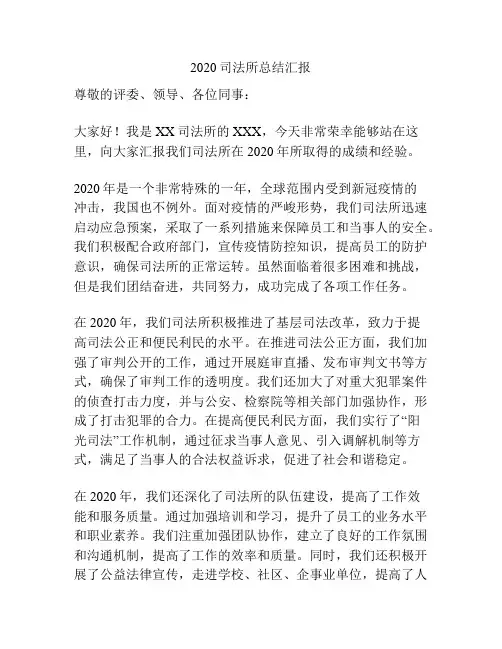 2020 司法所总结汇报

尊敬的评委、领导、各位同事：

大家好！我是 XX 司法所的 XXX，今天非常荣幸能够站在这里，向大家汇报我们司法所在 2020 年所取得的成绩和经验。

2020 年是一个非常特殊的一年，全球范围内受到新冠疫情的冲击，我国也不例外。面对疫情的严峻形势，我们司法所迅速启动应急预案，采取了一系列措施来保障员工和当事人的安全。我们积极配合政府部门，宣传疫情防控知识，提高员工的防护意识，确保司法所的正常运转。虽然面临着很多困难和挑战，但是我们团结奋进，共同努力，成功完成了各项工作任务。

在 2020 年，我们司法所积极推进了基层司法改革，致力于提高司法公正和便民利民的水平。在推进司法公正方面，我们加强了审判公开的工作，通过开展庭审直播、发布审判文书等方式，确保了审判工作的透明度。我们还加大了对重大犯罪案件的侦查打击力度，并与公安、检察院等相关部门加强协作，形成了打击犯罪的合力。在提高便民利民方面，我们实行了“阳光司法”工作机制，通过征求当事人意见、引入调解机制等方式，满足了当事人的合法权益诉求，促进了社会和谐稳定。

在 2020 年，我们还深化了司法所的队伍建设，提高了工作效能和服务质量。通过加强培训和学习，提升了员工的业务水平和职业素养。我们注重加强团队协作，建立了良好的工作氛围和沟通机制，提高了工作的效率和质量。同时，我们还积极开展了公益法律宣传，走进学校、社区、企事业单位，提高了人